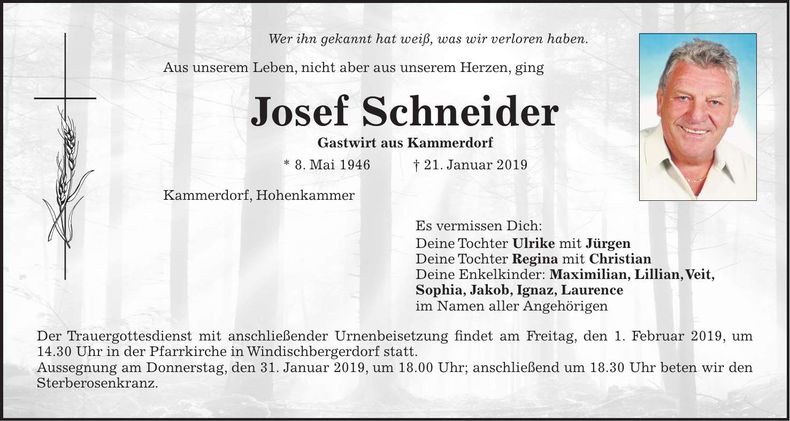 Wer ihn gekannt hat weiß, was wir verloren haben.

Aus unserem Leben, nicht aber aus unserem Herzen, ging

Josef Schneider

Gastwirt aus Kammerdorf

* 8. Mai 1946 † 21. Januar 2019

Kammerdorf, Hohenkammer

Es vermissen Dich:
Deine Tochter Ulrike mit Jürgen
Deine Tochter Regina mit Christian
Deine Enkelkinder: Maximilian, Lillian, Veit, Sophia, Jakob, Ignaz, Laurence
im Namen aller Angehörigen

Der Trauergottesdienst mit anschließender Urnenbeisetzung findet am Freitag, den 1. Februar 2019, um 14.30 Uhr in der Pfarrkirche in Windischbergerdorf statt.
Aussegnung am Donnerstag, den 31. Januar 2019, um 18.00 Uhr; anschließend um 18.30 Uhr beten wir den Sterberosenkranz.